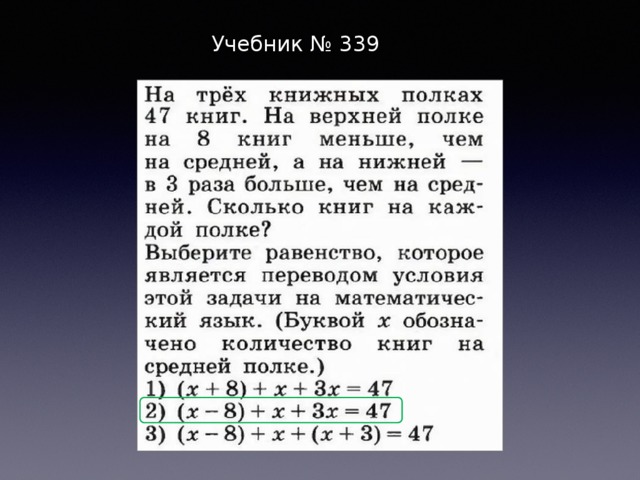 Учебник № 339

На трёх книжных полках 47 книг. На верхней полке на 8 книг меньше, чем на средней, а на нижней — в 3 раза больше, чем на средней. Сколько книг на каждой полке?
Выберите равенство, которое является переводом условия этой задачи на математический язык. (Буквой $x$ обозначено количество книг на средней полке.)
1) $(x + 8) + x + 3x = 47$
2) $(x - 8) + x + 3x = 47$
3) $(x - 8) + x + (x + 3) = 47$